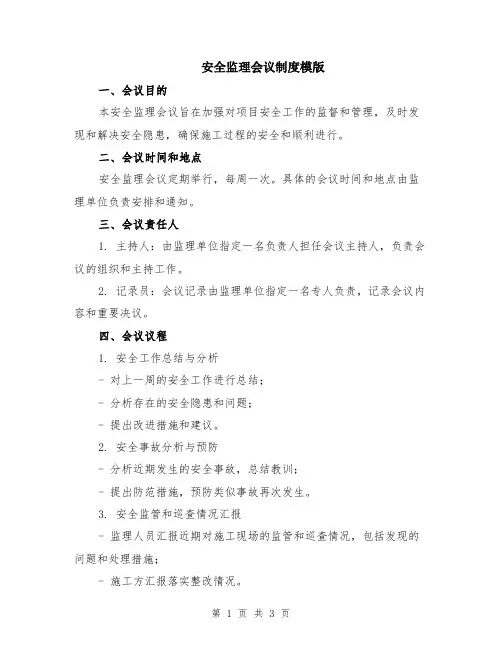 安全监理会议制度模版

一、会议目的

本安全监理会议旨在加强对项目安全工作的监督和管理，及时发现和解决安全隐患，确保施工过程的安全和顺利进行。

二、会议时间和地点

安全监理会议定期举行，每周一次。具体的会议时间和地点由监理单位负责安排和通知。

三、会议责任人

1. 主持人：由监理单位指定一名负责人担任会议主持人，负责会议的组织和主持工作。

2. 记录员：会议记录由监理单位指定一名专人负责，记录会议内容和重要决议。

四、会议议程

1. 安全工作总结与分析

- 对上一周的安全工作进行总结；

- 分析存在的安全隐患和问题；

- 提出改进措施和建议。

2. 安全事故分析与预防

- 分析近期发生的安全事故，总结教训；

- 提出防范措施，预防类似事故再次发生。

3. 安全监管和巡查情况汇报

- 监理人员汇报近期对施工现场的监管和巡查情况，包括发现的问题和处理措施；

- 施工方汇报落实整改情况。

第 1 页 共 3 页